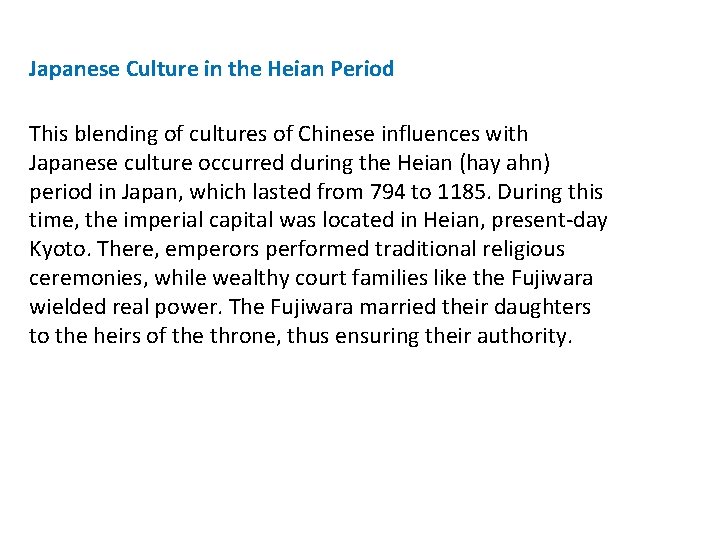 Japanese Culture in the Heian Period

This blending of cultures of Chinese influences with Japanese culture occurred during the Heian (hay ahn) period in Japan, which lasted from 794 to 1185. During this time, the imperial capital was located in Heian, present-day Kyoto. There, emperors performed traditional religious ceremonies, while wealthy court families like the Fujiwara wielded real power. The Fujiwara married their daughters to the heirs of the throne, thus ensuring their authority.